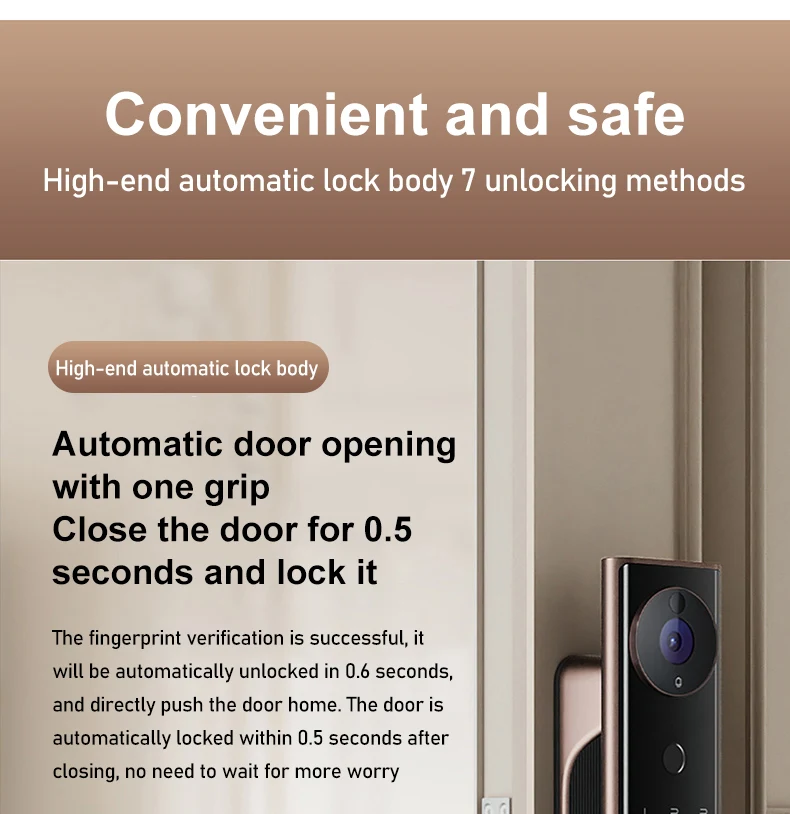 Convenient and safe

High-end automatic lock body 7 unlocking methods

High-end automatic lock body

Automatic door opening with one grip
Close the door for 0.5 seconds and lock it

The fingerprint verification is successful, it will be automatically unlocked in 0.6 seconds, and directly push the door home. The door is automatically locked within 0.5 seconds after closing, no need to wait for more worry